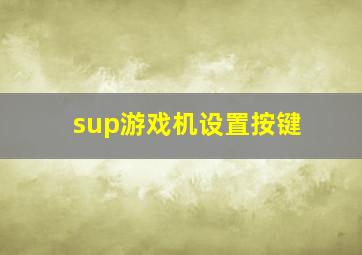 sup游戏机设置按键